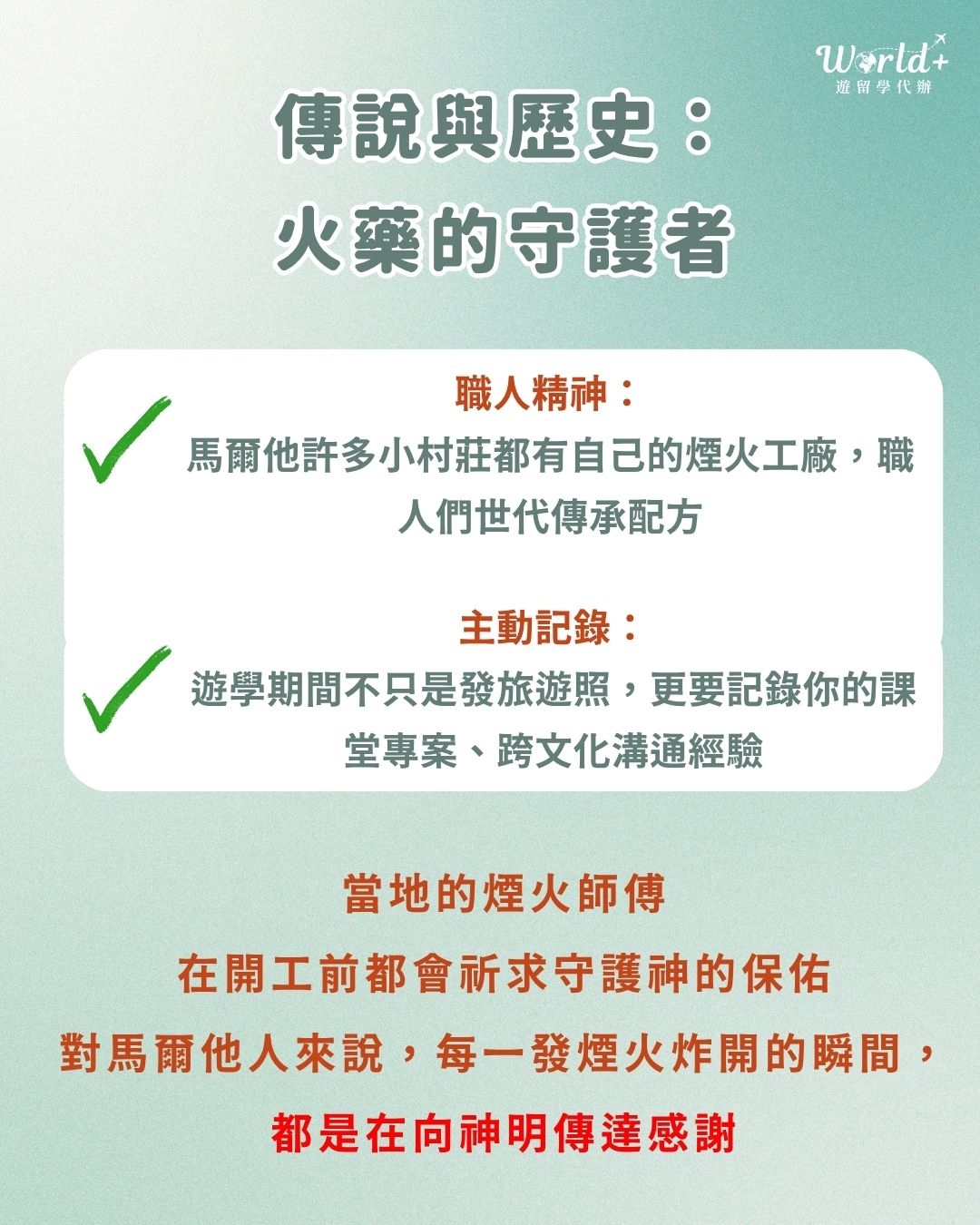 World+
遊留學代辦

傳說與歷史：
火藥的守護者

職人精神：

✓ 馬爾他許多小村莊都有自己的煙火工廠，職人們世代傳承配方

主動記錄：

✓ 遊學期間不只是發旅遊照，更要記錄你的課堂專案、跨文化溝通經驗

當地的煙火師傅
在開工前都會祈求守護神的保佑
對馬爾他人來說，每一發煙火炸開的瞬間，
都是在向神明傳達感謝